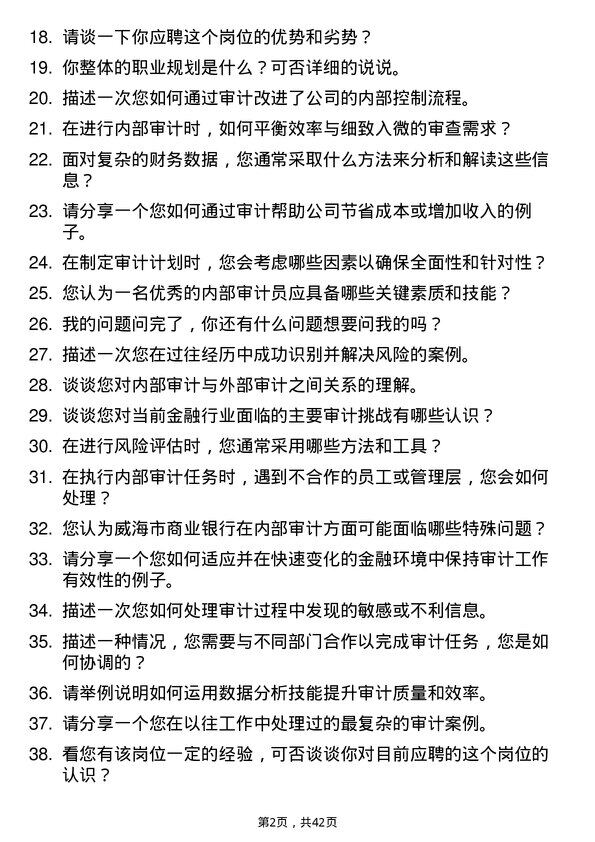 18. 请谈一下你应聘这个岗位的优势和劣势？

19. 你整体的职业规划是什么？可否详细的说说。

20. 描述一次您如何通过审计改进了公司的内部控制流程。

21. 在进行内部审计时，如何平衡效率与细致入微的审查需求？

22. 面对复杂的财务数据，您通常采取什么方法来分析和解读这些信息？

23. 请分享一个您如何通过审计帮助公司节省成本或增加收入的例子。

24. 在制定审计计划时，您会考虑哪些因素以确保全面性和针对性？

25. 您认为一名优秀的内部审计员应具备哪些关键素质和技能？

26. 我的问题问完了，你还有什么问题想要问我的吗？

27. 描述一次您在过往经历中成功识别并解决风险的案例。

28. 谈谈您对内部审计与外部审计之间关系的理解。

29. 谈谈您对当前金融行业面临的主要审计挑战有哪些认识？

30. 在进行风险评估时，您通常采用哪些方法和工具？

31. 在执行内部审计任务时，遇到不合作的员工或管理层，您会如何处理？

32. 您认为威海市商业银行在内部审计方面可能面临哪些特殊问题？

33. 请分享一个您如何适应并在快速变化的金融环境中保持审计工作有效性的例子。

34. 描述一次您如何处理审计过程中发现的敏感或不利信息。

35. 描述一种情况，您需要与不同部门合作以完成审计任务，您是如何协调的？

36. 请举例说明如何运用数据分析技能提升审计质量和效率。

37. 请分享一个您在以往工作中处理过的最复杂的审计案例。

38. 看您有该岗位一定的经验，可否谈谈你对目前应聘的这个岗位的认识？

第2页，共42页